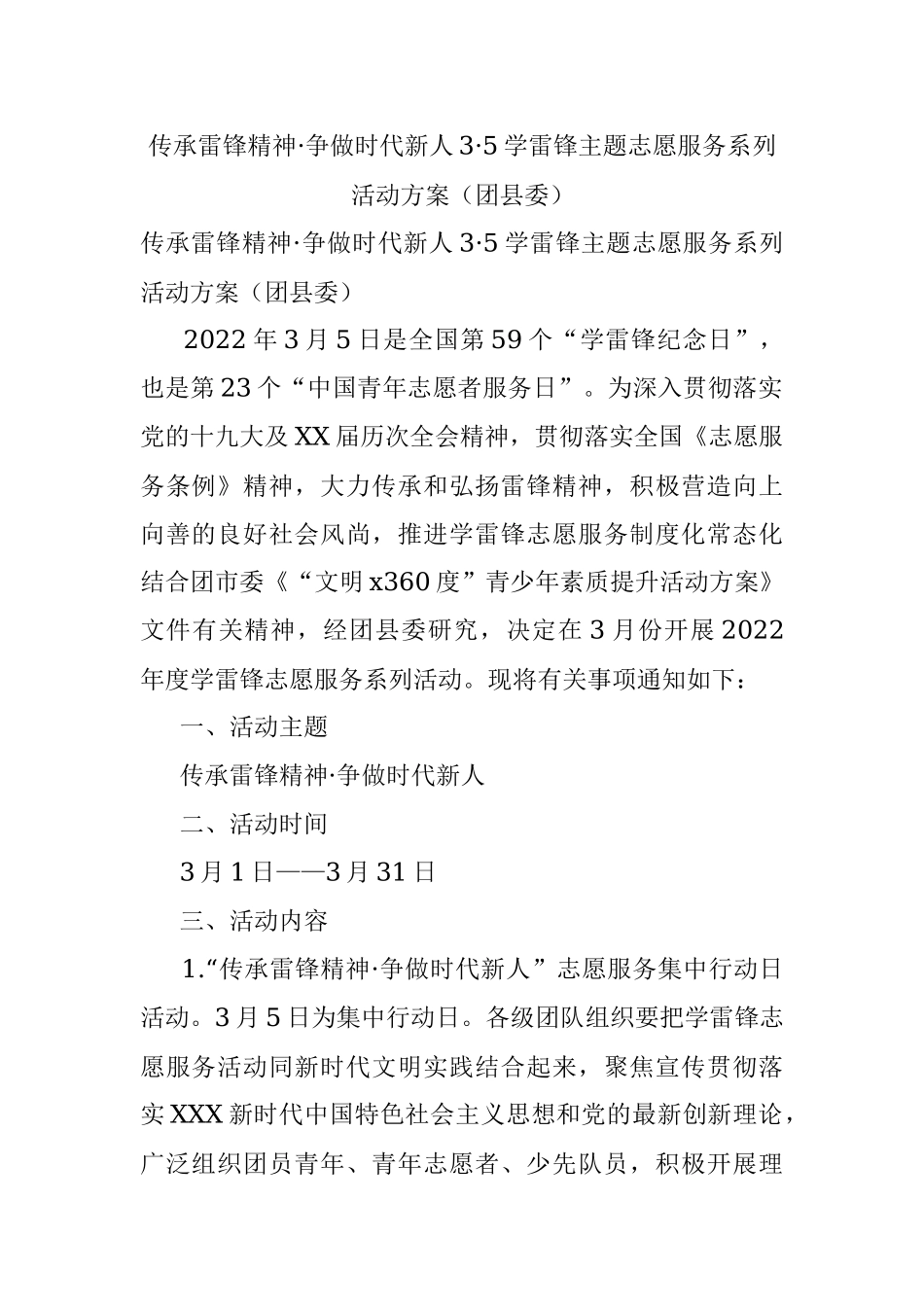 传承雷锋精神·争做时代新人 3·5 学雷锋主题志愿服务系列活动方案（团县委）

传承雷锋精神·争做时代新人 3·5 学雷锋主题志愿服务系列活动方案（团县委）

2022 年 3 月 5 日是全国第 59 个“学雷锋纪念日”，也是第 23 个“中国青年志愿者服务日”。为深入贯彻落实党的十九大及 XX 届历次全会精神，贯彻落实全国《志愿服务条例》精神，大力传承和弘扬雷锋精神，积极营造向上向善的良好社会风尚，推进学雷锋志愿服务制度化常态化结合团市委《“文明 x360 度”青少年素质提升活动方案》文件有关精神，经团县委研究，决定在 3 月份开展 2022 年度学雷锋志愿服务系列活动。现将有关事项通知如下：

一、活动主题

传承雷锋精神·争做时代新人

二、活动时间

3 月 1 日——3 月 31 日

三、活动内容

1.“传承雷锋精神·争做时代新人”志愿服务集中行动日活动。3 月 5 日为集中行动日。各级团队组织要把学雷锋志愿服务活动同新时代文明实践结合起来，聚焦宣传贯彻落实 XXX 新时代中国特色社会主义思想和党的最新创新理论，广泛组织团员青年、青年志愿者、少先队员，积极开展理